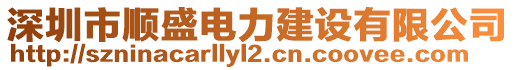 深圳市顺盛电力建设有限公司
http://szninacarllyl2.cn.coovee.com